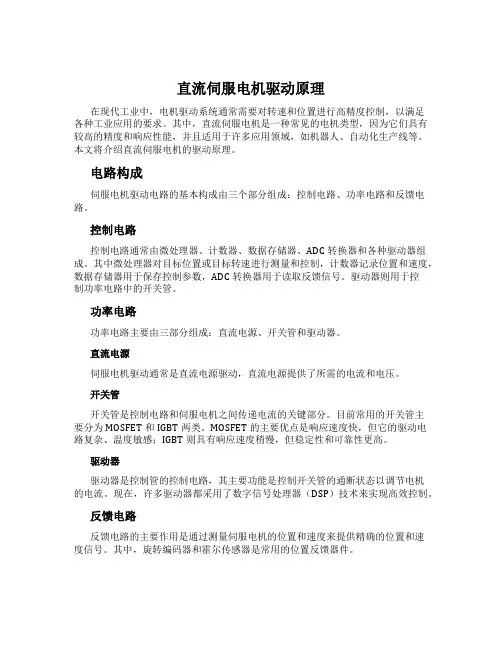 直流伺服电机驱动原理

在现代工业中，电机驱动系统通常需要对转速和位置进行高精度控制，以满足各种工业应用的要求。其中，直流伺服电机是一种常见的电机类型，因为它们具有较高的精度和响应性能，并且适用于许多应用领域，如机器人、自动化生产线等。本文将介绍直流伺服电机的驱动原理。

电路构成

伺服电机驱动电路的基本构成由三个部分组成：控制电路、功率电路和反馈电路。

控制电路

控制电路通常由微处理器、计数器、数据存储器、ADC 转换器和各种驱动器组成。其中微处理器对目标位置或目标转速进行测量和控制，计数器记录位置和速度，数据存储器用于保存控制参数，ADC 转换器用于读取反馈信号。驱动器则用于控制功率电路中的开关管。

功率电路

功率电路主要由三部分组成：直流电源、开关管和驱动器。

直流电源

伺服电机驱动通常是直流电源驱动，直流电源提供了所需的电流和电压。

开关管

开关管是控制电路和伺服电机之间传递电流的关键部分。目前常用的开关管主要分为 MOSFET 和 IGBT 两类。MOSFET 的主要优点是响应速度快，但它的驱动电路复杂、温度敏感；IGBT 则具有响应速度稍慢，但稳定性和可靠性更高。

驱动器

驱动器是控制管的控制电路，其主要功能是控制开关管的通断状态以调节电机的电流。现在，许多驱动器都采用了数字信号处理器（DSP）技术来实现高效控制。

反馈电路

反馈电路的主要作用是通过测量伺服电机的位置和速度来提供精确的位置和速度信号。其中，旋转编码器和霍尔传感器是常用的位置反馈器件。